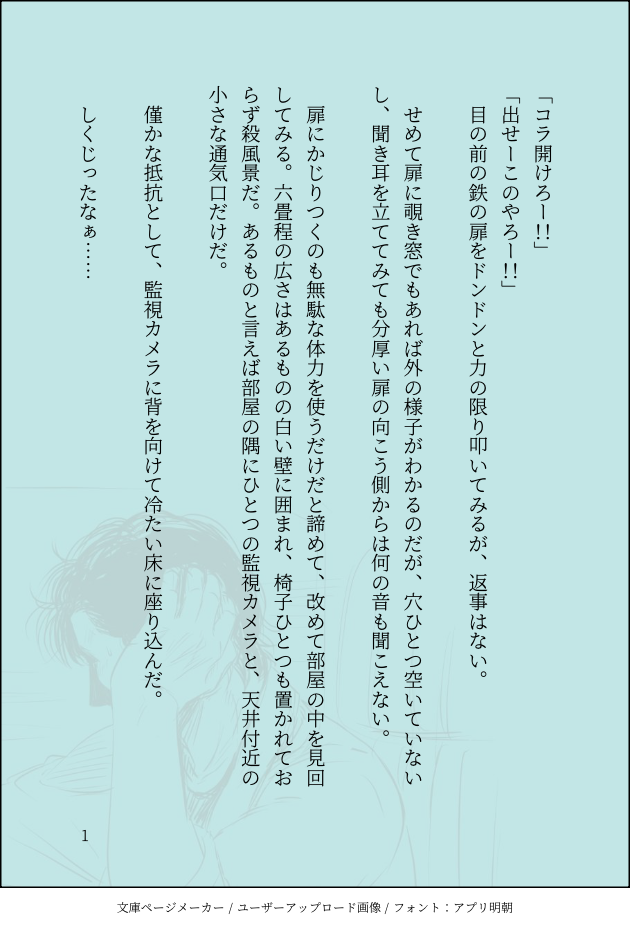 「コラ開けろー!!」

「出せーこのやろー!!」

目の前の鉄の扉をドンドンと力の限り叩いてみるが、返事はない。

せめて扉に覗き窓でもあれば外の様子がわかるのだが、穴ひとつ空いていないし、聞き耳を立ててみても分厚い扉の向こう側からは何の音も聞こえない。

扉にかじりつくのも無駄な体力を使うだけだと諦めて、改めて部屋の中を見回してみる。六畳程の広さはあるものの白い壁に囲まれ、椅子ひとつも置かれておらず殺風景だ。あるものと言えば部屋の隅にひとつの監視カメラと、天井付近の小さな通気口だけだ。

僅かな抵抗として、監視カメラに背を向けて冷たい床に座り込んだ。

しくじったなぁ……

1

文庫ページメーカー / ユーザーアップロード画像 / フォント：アプリ明朝